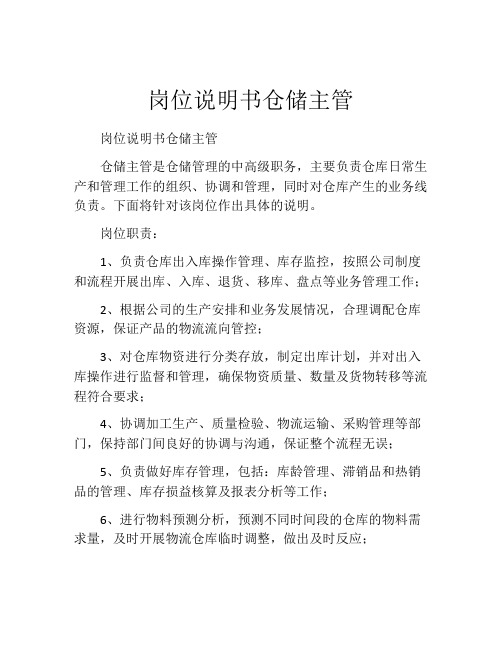 岗位说明书仓储主管

岗位说明书仓储主管

仓储主管是仓储管理的中高级职务，主要负责仓库日常生产和管理工作的组织、协调和管理，同时对仓库产生的业务线负责。下面将针对该岗位作出具体的说明。

岗位职责：

1、负责仓库出入库操作管理、库存监控，按照公司制度和流程开展出库、入库、退货、移库、盘点等业务管理工作；

2、根据公司的生产安排和业务发展情况，合理调配仓库资源，保证产品的物流流向管控；

3、对仓库物资进行分类存放，制定出库计划，并对出入库操作进行监督和管理，确保物资质量、数量及货物转移等流程符合要求；

4、协调加工生产、质量检验、物流运输、采购管理等部门，保持部门间良好的协调与沟通，保证整个流程无误；

5、负责做好库存管理，包括：库龄管理、滞销品和热销品的管理、库存损益核算及报表分析等工作；

6、进行物料预测分析，预测不同时间段的仓库的物料需求量，及时开展物流仓库临时调整，做出及时反应；